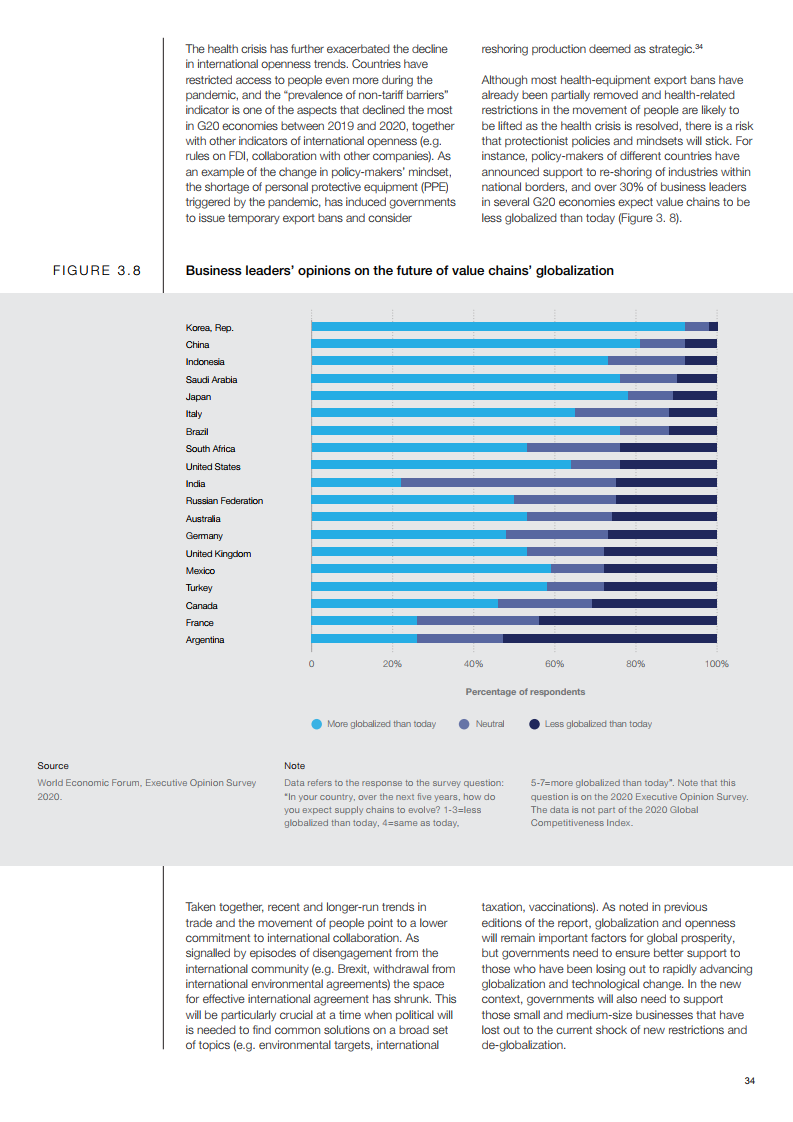 The health crisis has further exacerbated the decline in international openness trends. Countries have restricted access to people even more during the pandemic, and the "prevalence of non-tariff barriers" indicator is one of the aspects that declined the most in G20 economies between 2019 and 2020, together with other indicators of international openness (e.g. rules on FDI, collaboration with other companies). As an example of the change in policy-makers' mindset, the shortage of personal protective equipment (PPE) triggered by the pandemic, has induced governments to issue temporary export bans and consider reshoring production deemed as strategic.$^{34}$

Although most health-equipment export bans have already been partially removed and health-related restrictions in the movement of people are likely to be lifted as the health crisis is resolved, there is a risk that protectionist policies and mindsets will stick. For instance, policy-makers of different countries have announced support to re-shoring of industries within national borders, and over 30% of business leaders in several G20 economies expect value chains to be less globalized than today (Figure 3. 8).

FIGURE 3.8

Business leaders' opinions on the future of value chains' globalization

Korea, Rep.
China
Indonesia
Saudi Arabia
Japan
Italy
Brazil
South Africa
United States
India
Russian Federation
Australia
Germany
United Kingdom
Mexico
Turkey
Canada
France
Argentina

0 20% 40% 60% 80% 100%

Percentage of respondents

More globalized than today Neutral Less globalized than today

Source
World Economic Forum, Executive Opinion Survey 2020.

Note
Data refers to the response to the survey question: "In your country, over the next five years, how do you expect supply chains to evolve? 1-3=less globalized than today, 4=same as today, 5-7=more globalized than today". Note that this question is on the 2020 Executive Opinion Survey. The data is not part of the 2020 Global Competitiveness Index.

Taken together, recent and longer-run trends in trade and the movement of people point to a lower commitment to international collaboration. As signalled by episodes of disengagement from the international community (e.g. Brexit, withdrawal from international environmental agreements) the space for effective international agreement has shrunk. This will be particularly crucial at a time when political will is needed to find common solutions on a broad set of topics (e.g. environmental targets, international taxation, vaccinations). As noted in previous editions of the report, globalization and openness will remain important factors for global prosperity, but governments need to ensure better support to those who have been losing out to rapidly advancing globalization and technological change. In the new context, governments will also need to support those small and medium-size businesses that have lost out to the current shock of new restrictions and de-globalization.

34